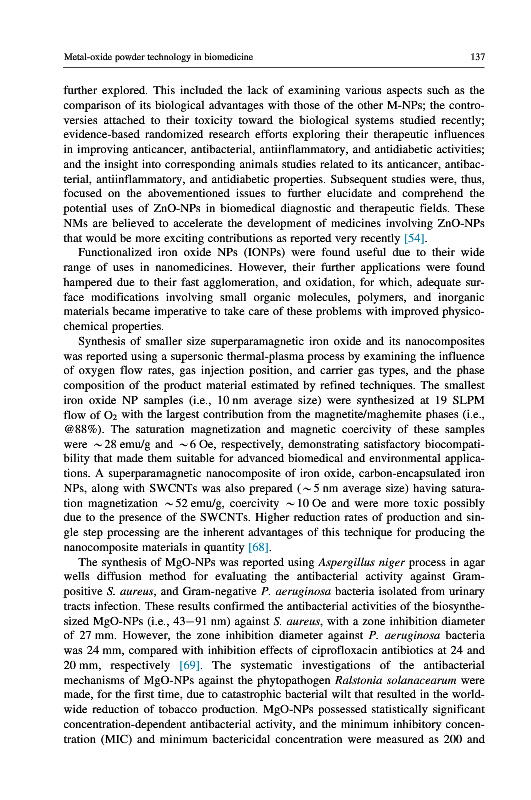 Metal-oxide powder technology in biomedicine

137

further explored. This included the lack of examining various aspects such as the comparison of its biological advantages with those of the other M-NPs; the controversies attached to their toxicity toward the biological systems studied recently; evidence-based randomized research efforts exploring their therapeutic influences in improving anticancer, antibacterial, antiinflammatory, and antidiabetic activities; and the insight into corresponding animals studies related to its anticancer, antibacterial, antiinflammatory, and antidiabetic properties. Subsequent studies were, thus, focused on the abovementioned issues to further elucidate and comprehend the potential uses of ZnO-NPs in biomedical diagnostic and therapeutic fields. These NMs are believed to accelerate the development of medicines involving ZnO-NPs that would be more exciting contributions as reported very recently [54].

Functionalized iron oxide NPs (IONPs) were found useful due to their wide range of uses in nanomedicines. However, their further applications were found hampered due to their fast agglomeration, and oxidation, for which, adequate surface modifications involving small organic molecules, polymers, and inorganic materials became imperative to take care of these problems with improved physicochemical properties.

Synthesis of smaller size superparamagnetic iron oxide and its nanocomposites was reported using a supersonic thermal-plasma process by examining the influence of oxygen flow rates, gas injection position, and carrier gas types, and the phase composition of the product material estimated by refined techniques. The smallest iron oxide NP samples (i.e., 10 nm average size) were synthesized at 19 SLPM flow of $O_2$ with the largest contribution from the magnetite/maghemite phases (i.e., @88%). The saturation magnetization and magnetic coercivity of these samples were $\sim$28 emu/g and $\sim$6 Oe, respectively, demonstrating satisfactory biocompatibility that made them suitable for advanced biomedical and environmental applications. A superparamagnetic nanocomposite of iron oxide, carbon-encapsulated iron NPs, along with SWCNTs was also prepared ($\sim$5 nm average size) having saturation magnetization $\sim$52 emu/g, coercivity $\sim$10 Oe and were more toxic possibly due to the presence of the SWCNTs. Higher reduction rates of production and single step processing are the inherent advantages of this technique for producing the nanocomposite materials in quantity [68].

The synthesis of MgO-NPs was reported using Aspergillus niger process in agar wells diffusion method for evaluating the antibacterial activity against Gram-positive S. aureus, and Gram-negative P. aeruginosa bacteria isolated from urinary tracts infection. These results confirmed the antibacterial activities of the biosynthesized MgO-NPs (i.e., 43–91 nm) against S. aureus, with a zone inhibition diameter of 27 mm. However, the zone inhibition diameter against P. aeruginosa bacteria was 24 mm, compared with inhibition effects of ciprofloxacin antibiotics at 24 and 20 mm, respectively [69]. The systematic investigations of the antibacterial mechanisms of MgO-NPs against the phytopathogen Ralstonia solanacearum were made, for the first time, due to catastrophic bacterial wilt that resulted in the worldwide reduction of tobacco production. MgO-NPs possessed statistically significant concentration-dependent antibacterial activity, and the minimum inhibitory concentration (MIC) and minimum bactericidal concentration were measured as 200 and